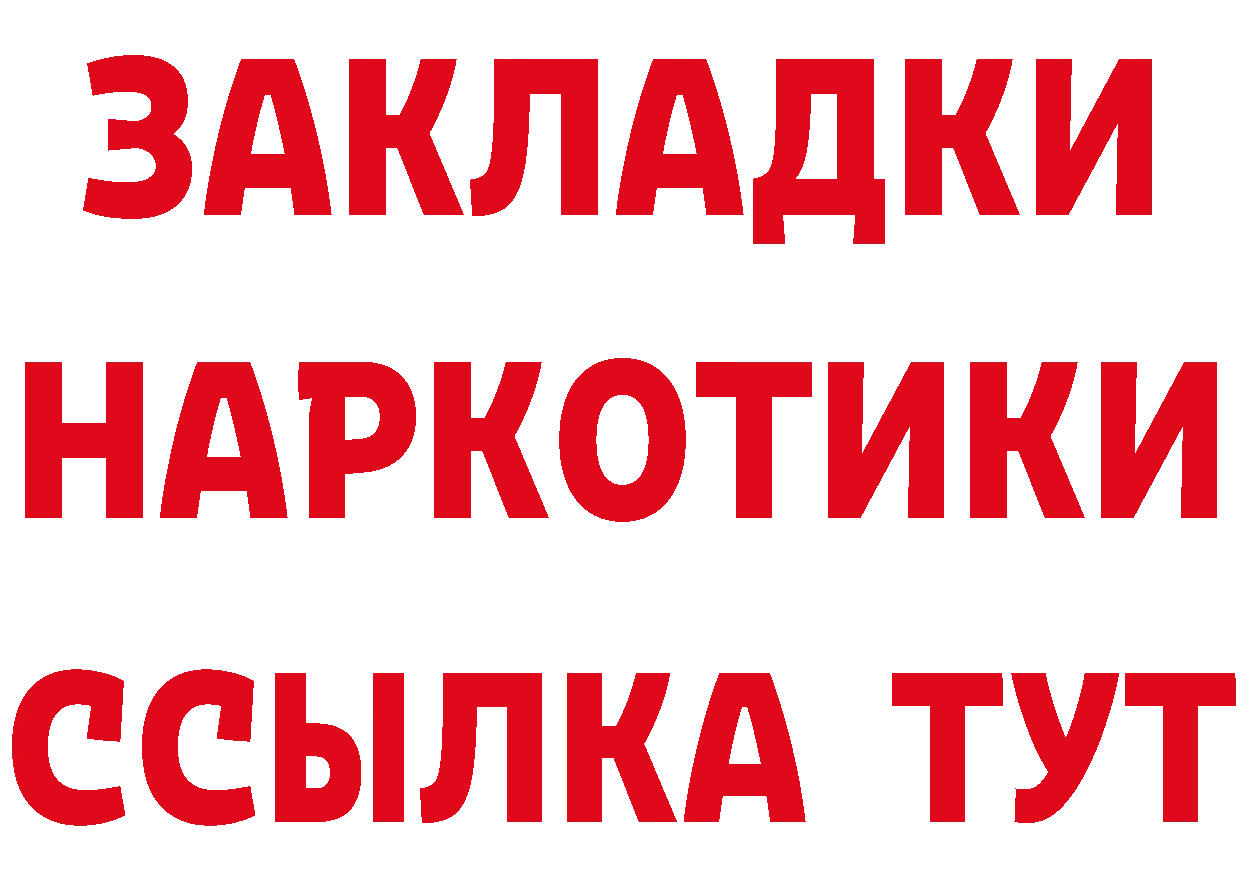 ЗАКЛАДКИ
НАРКОТИКИ
ССЫЛКА ТУТ